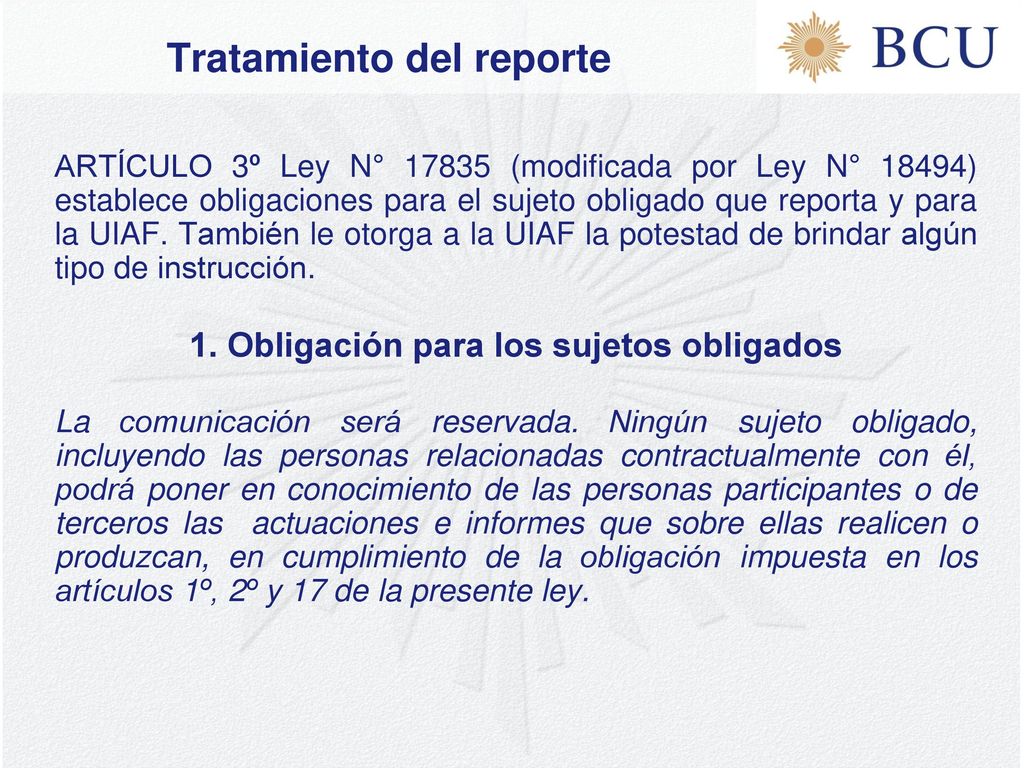 Tratamiento del reporte

BCU

ARTÍCULO 3º Ley N° 17835 (modificada por Ley N° 18494) establece obligaciones para el sujeto obligado que reporta y para la UIAF. También le otorga a la UIAF la potestad de brindar algún tipo de instrucción.

1. Obligación para los sujetos obligados

La comunicación será reservada. Ningún sujeto obligado, incluyendo las personas relacionadas contractualmente con él, podrá poner en conocimiento de las personas participantes o de terceros las actuaciones e informes que sobre ellas realicen o produzcan, en cumplimiento de la obligación impuesta en los artículos 1º, 2º y 17 de la presente ley.